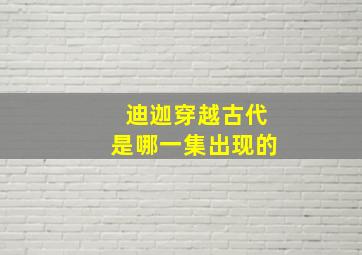 迪迦穿越古代
是哪一集出现的